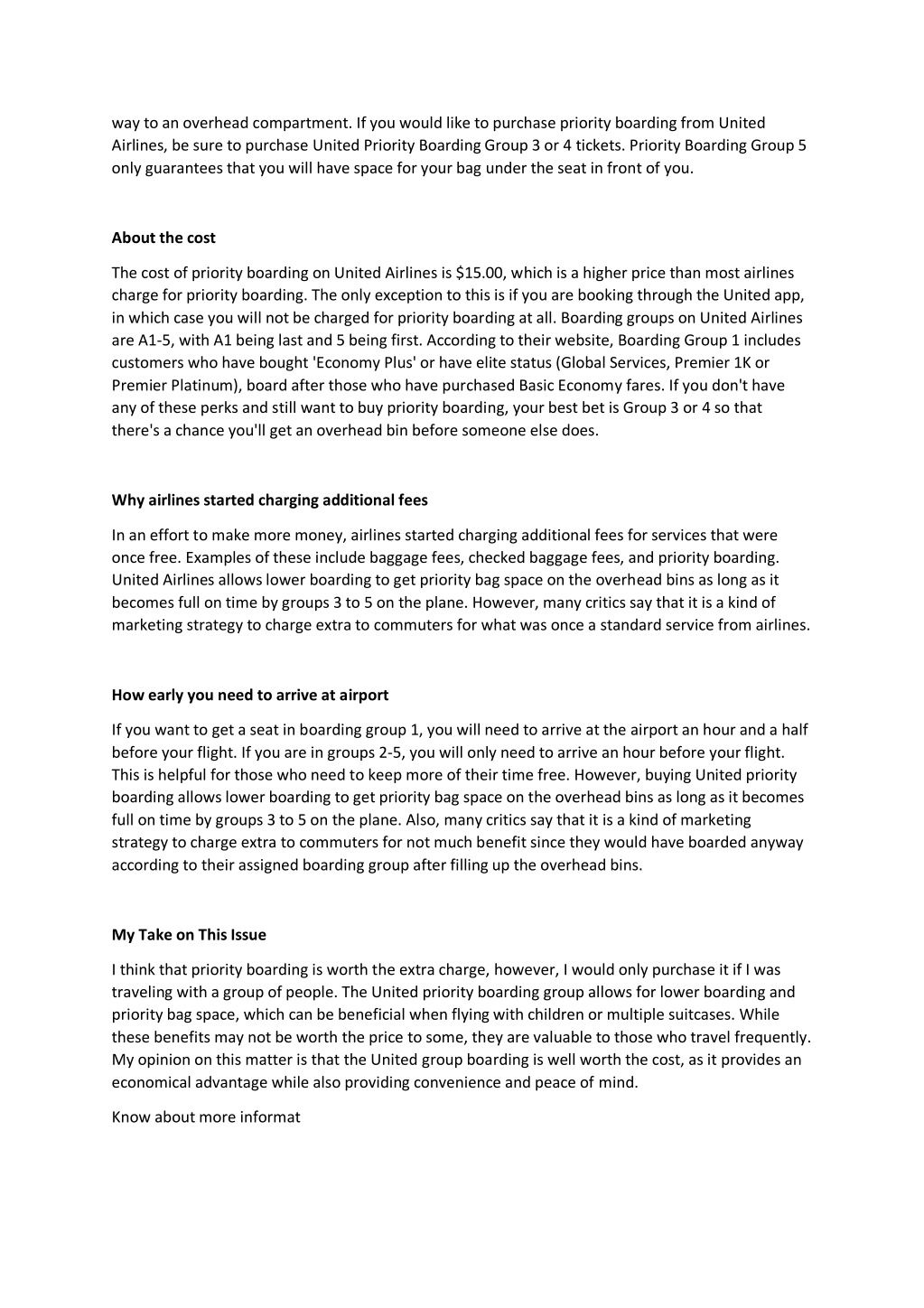 way to an overhead compartment. If you would like to purchase priority boarding from United Airlines, be sure to purchase United Priority Boarding Group 3 or 4 tickets. Priority Boarding Group 5 only guarantees that you will have space for your bag under the seat in front of you.

About the cost

The cost of priority boarding on United Airlines is $15.00, which is a higher price than most airlines charge for priority boarding. The only exception to this is if you are booking through the United app, in which case you will not be charged for priority boarding at all. Boarding groups on United Airlines are A1-5, with A1 being last and 5 being first. According to their website, Boarding Group 1 includes customers who have bought 'Economy Plus' or have elite status (Global Services, Premier 1K or Premier Platinum), board after those who have purchased Basic Economy fares. If you don't have any of these perks and still want to buy priority boarding, your best bet is Group 3 or 4 so that there's a chance you'll get an overhead bin before someone else does.

Why airlines started charging additional fees

In an effort to make more money, airlines started charging additional fees for services that were once free. Examples of these include baggage fees, checked baggage fees, and priority boarding. United Airlines allows lower boarding to get priority bag space on the overhead bins as long as it becomes full on time by groups 3 to 5 on the plane. However, many critics say that it is a kind of marketing strategy to charge extra to commuters for what was once a standard service from airlines.

How early you need to arrive at airport

If you want to get a seat in boarding group 1, you will need to arrive at the airport an hour and a half before your flight. If you are in groups 2-5, you will only need to arrive an hour before your flight. This is helpful for those who need to keep more of their time free. However, buying United priority boarding allows lower boarding to get priority bag space on the overhead bins as long as it becomes full on time by groups 3 to 5 on the plane. Also, many critics say that it is a kind of marketing strategy to charge extra to commuters for not much benefit since they would have boarded anyway according to their assigned boarding group after filling up the overhead bins.

My Take on This Issue

I think that priority boarding is worth the extra charge, however, I would only purchase it if I was traveling with a group of people. The United priority boarding group allows for lower boarding and priority bag space, which can be beneficial when flying with children or multiple suitcases. While these benefits may not be worth the price to some, they are valuable to those who travel frequently. My opinion on this matter is that the United group boarding is well worth the cost, as it provides an economical advantage while also providing convenience and peace of mind.

Know about more informat